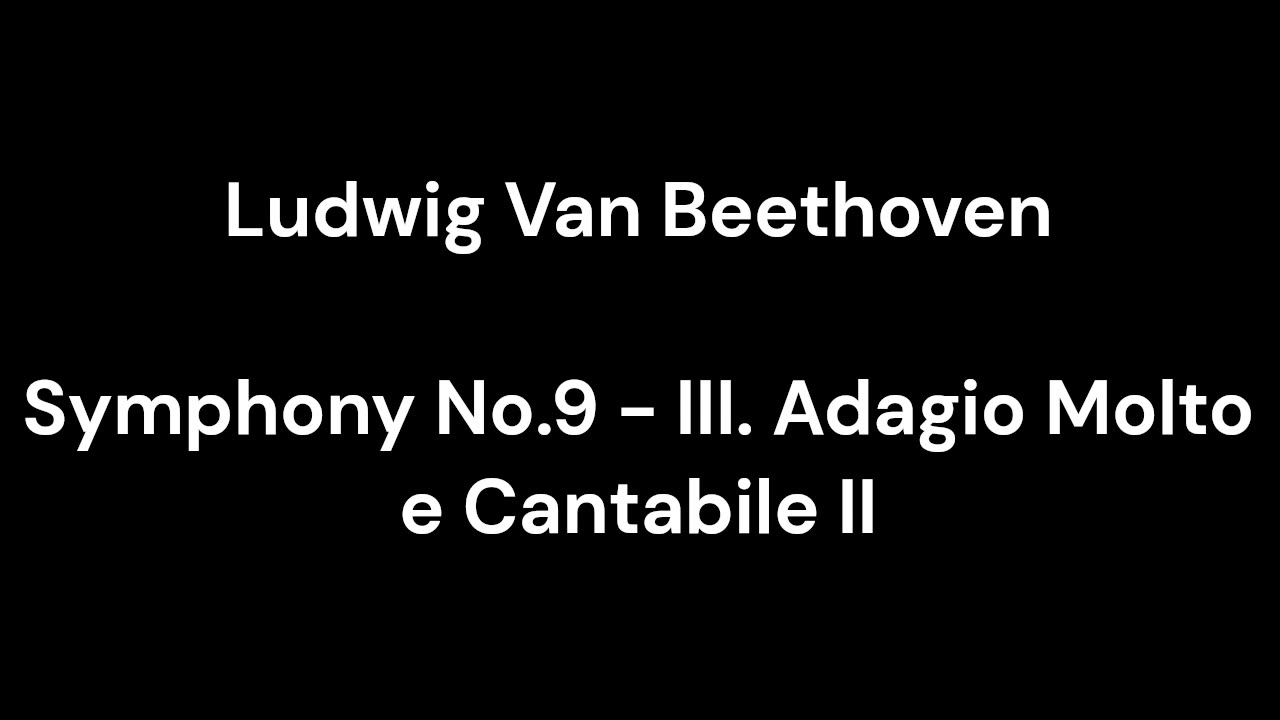 Ludwig Van Beethoven

Symphony No.9 - III. Adagio Molto e Cantabile II